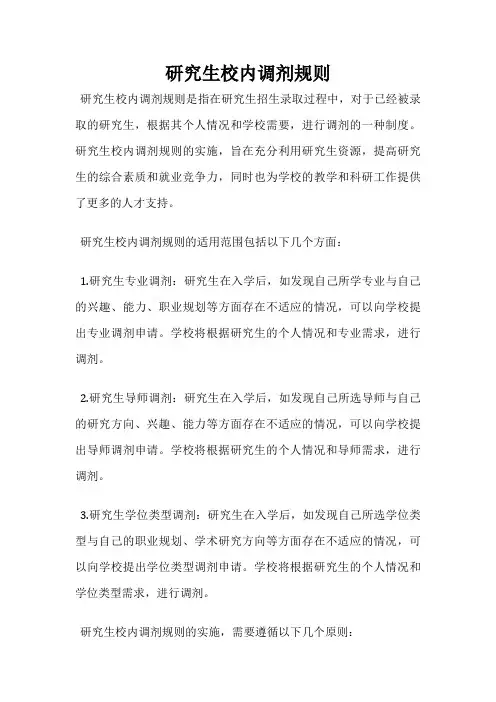 研究生校内调剂规则

研究生校内调剂规则是指在研究生招生录取过程中，对于已经被录取的研究生，根据其个人情况和学校需要，进行调剂的一种制度。研究生校内调剂规则的实施，旨在充分利用研究生资源，提高研究生的综合素质和就业竞争力，同时也为学校的教学和科研工作提供了更多的人才支持。

研究生校内调剂规则的适用范围包括以下几个方面：

1.研究生专业调剂：研究生在入学后，如发现自己所学专业与自己的兴趣、能力、职业规划等方面存在不适应的情况，可以向学校提出专业调剂申请。学校将根据研究生的个人情况和专业需求，进行调剂。

2.研究生导师调剂：研究生在入学后，如发现自己所选导师与自己的研究方向、兴趣、能力等方面存在不适应的情况，可以向学校提出导师调剂申请。学校将根据研究生的个人情况和导师需求，进行调剂。

3.研究生学位类型调剂：研究生在入学后，如发现自己所选学位类型与自己的职业规划、学术研究方向等方面存在不适应的情况，可以向学校提出学位类型调剂申请。学校将根据研究生的个人情况和学位类型需求，进行调剂。

研究生校内调剂规则的实施，需要遵循以下几个原则：